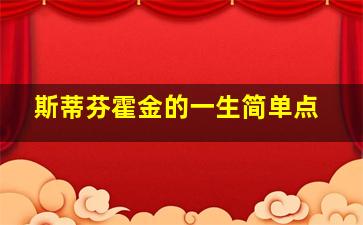 斯蒂芬霍金的一生简单点